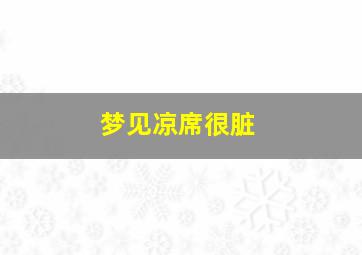 梦见凉席很脏